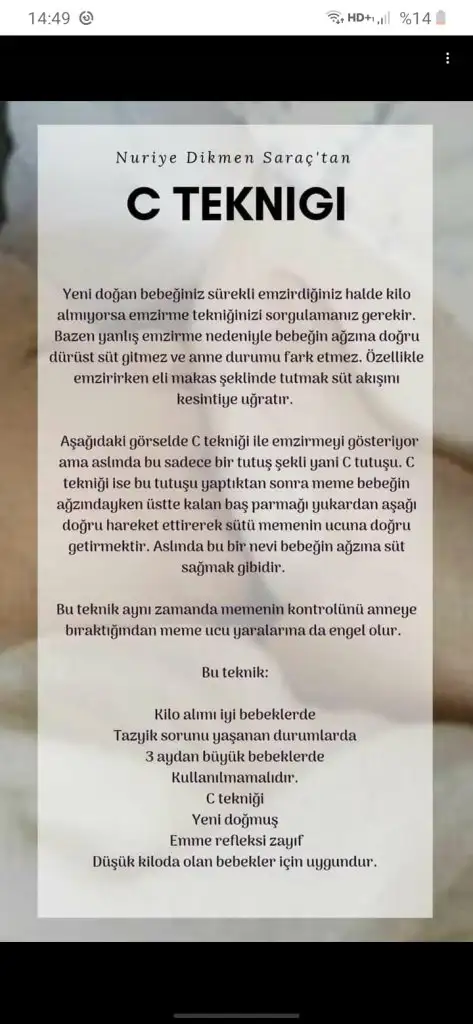 14:49 HD+ %14

Nuriye Dikmen Saraç'tan

C TEKNIGI

Yeni doğan bebeğiniz sürekli emzirdiğiniz halde kilo almıyorsa emzirme tekniğinizi sorgulamanız gerekir. Bazen yanlış emzirme nedeniyle bebeğin ağzına doğru dürüst süt gitmez ve anne durumu fark etmez. Özellikle emzirirken eli makas şeklinde tutmak süt akışını kesintiye uğratır.

Aşağıdaki görselde C tekniği ile emzirmeyi gösteriyor ama aslında bu sadece bir tutuş şekli yani C tutuşu. C tekniği ise bu tutuşu yaptıktan sonra meme bebeğin ağzındayken üstte kalan baş parmağı yukardan aşağı doğru hareket ettirerek sütü memenin ucuna doğru getirmektir. Aslında bu bir nevi bebeğin ağzına süt sağmak gibidir.

Bu teknik aynı zamanda memenin kontrolünü anneye bıraktığından meme ucu yaralarına da engel olur.

Bu teknik:

Kilo alımı iyi bebeklerde
Tazyik sorunu yaşanan durumlarda
3 aydan büyük bebeklerde
Kullanılmamalıdır.
C tekniği
Yeni doğmuş
Emme refleksi zayıf
Düşük kiloda olan bebekler için uygundur.